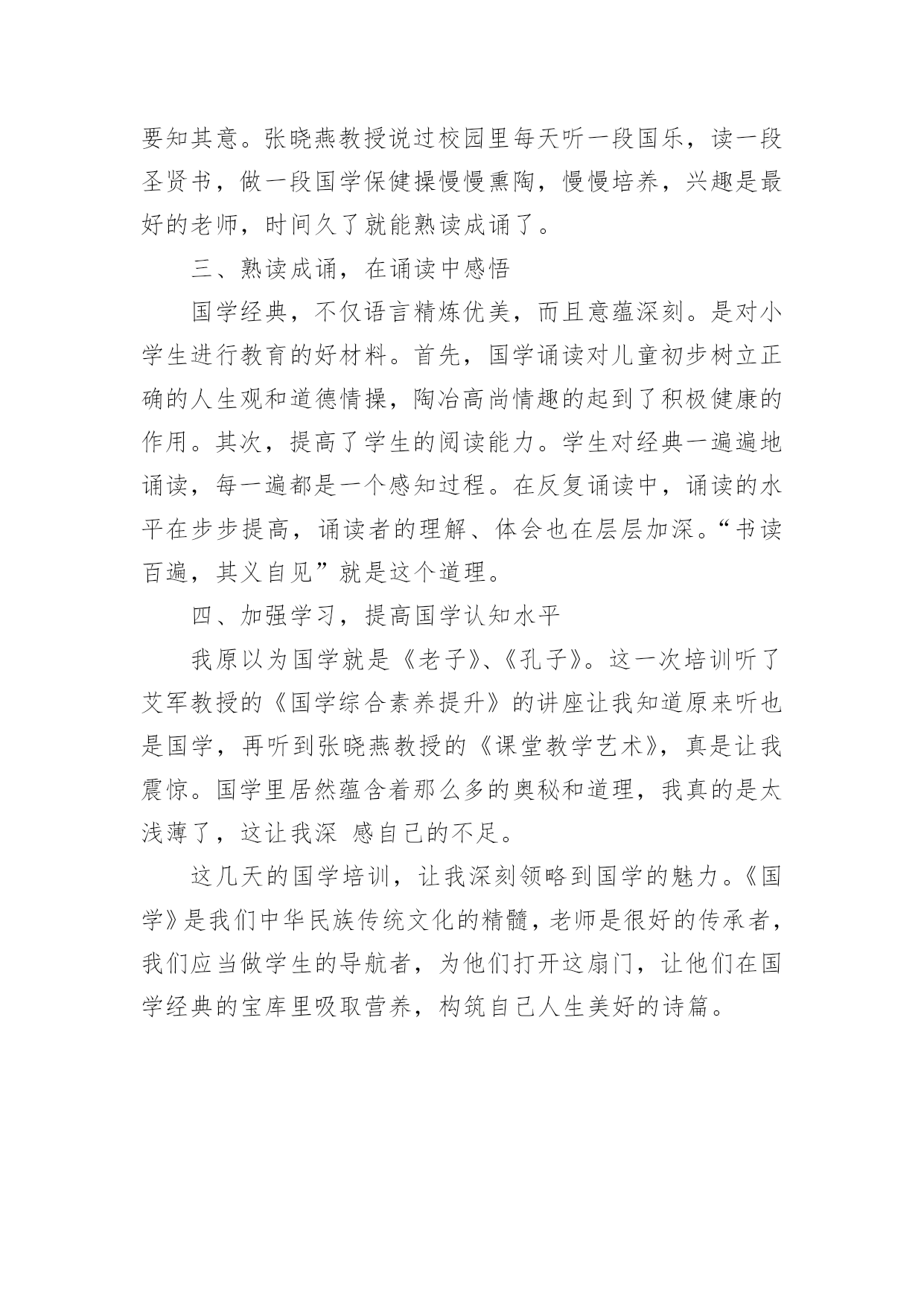 要知其意。张晓燕教授说过校园里每天听一段国乐，读一段圣贤书，做一段国学保健操慢慢熏陶，慢慢培养，兴趣是最好的老师，时间久了就能熟读成诵了。

三、熟读成诵，在诵读中感悟

国学经典，不仅语言精炼优美，而且意蕴深刻。是对小学生进行教育的好材料。首先，国学诵读对儿童初步树立正确的人生观和道德情操，陶冶高尚情趣的起到了积极健康的作用。其次，提高了学生的阅读能力。学生对经典一遍遍地诵读，每一遍都是一个感知过程。在反复诵读中，诵读的水平在步步提高，诵读者的理解、体会也在层层加深。“书读百遍，其义自见”就是这个道理。

四、加强学习，提高国学认知水平

我原以为国学就是《老子》、《孔子》。这一次培训听了艾军教授的《国学综合素养提升》的讲座让我知道原来听也是国学，再听到张晓燕教授的《课堂教学艺术》，真是让我震惊。国学里居然蕴含着那么多的奥秘和道理，我真的是太浅薄了，这让我深 感自己的不足。

这几天的国学培训，让我深刻领略到国学的魅力。《国学》是我们中华民族传统文化的精髓，老师是很好的传承者，我们应当做学生的导航者，为他们打开这扇门，让他们在国学经典的宝库里吸取营养，构筑自己人生美好的诗篇。